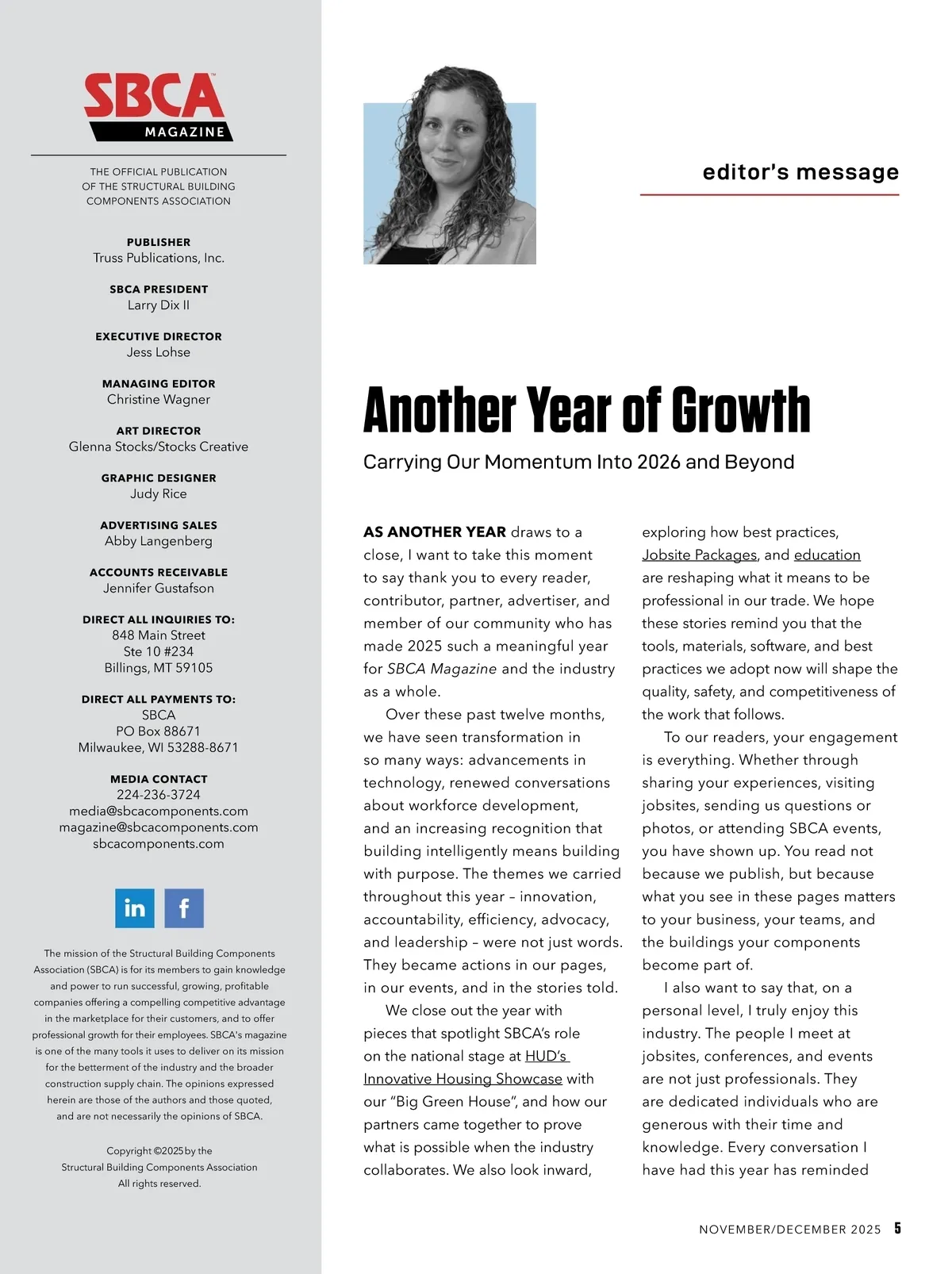 SBCA MAGAZINE

THE OFFICIAL PUBLICATION OF THE STRUCTURAL BUILDING COMPONENTS ASSOCIATION

PUBLISHER
Truss Publications, Inc.

SBCA PRESIDENT
Larry Dix II

EXECUTIVE DIRECTOR
Jess Lohse

MANAGING EDITOR
Christine Wagner

ART DIRECTOR
Glenna Stocks/Stocks Creative

GRAPHIC DESIGNER
Judy Rice

ADVERTISING SALES
Abby Langenberg

ACCOUNTS RECEIVABLE
Jennifer Gustafson

DIRECT ALL INQUIRIES TO:
848 Main Street
Ste 10 #234
Billings, MT 59105

DIRECT ALL PAYMENTS TO:
SBCA
PO Box 88671
Milwaukee, WI 53288-8671

MEDIA CONTACT
224-236-3724
media@sbcacomponents.com
magazine@sbcacomponents.com
sbcacomponents.com

in f

The mission of the Structural Building Components Association (SBCA) is for its members to gain knowledge and power to run successful, growing, profitable companies offering a compelling competitive advantage in the marketplace for their customers, and to offer professional growth for their employees. SBCA's magazine is one of the many tools it uses to deliver on its mission for the betterment of the industry and the broader construction supply chain. The opinions expressed herein are those of the authors and those quoted, and are not necessarily the opinions of SBCA.

Copyright ©2025 by the Structural Building Components Association All rights reserved.

editor's message

Another Year of Growth

Carrying Our Momentum Into 2026 and Beyond

AS ANOTHER YEAR draws to a close, I want to take this moment to say thank you to every reader, contributor, partner, advertiser, and member of our community who has made 2025 such a meaningful year for SBCA Magazine and the industry as a whole.

Over these past twelve months, we have seen transformation in so many ways: advancements in technology, renewed conversations about workforce development, and an increasing recognition that building intelligently means building with purpose. The themes we carried throughout this year – innovation, accountability, efficiency, advocacy, and leadership – were not just words. They became actions in our pages, in our events, and in the stories told.

We close out the year with pieces that spotlight SBCA's role on the national stage at HUD's Innovative Housing Showcase with our "Big Green House", and how our partners came together to prove what is possible when the industry collaborates. We also look inward, exploring how best practices, Jobsite Packages, and education are reshaping what it means to be professional in our trade. We hope these stories remind you that the tools, materials, software, and best practices we adopt now will shape the quality, safety, and competitiveness of the work that follows.

To our readers, your engagement is everything. Whether through sharing your experiences, visiting jobsites, sending us questions or photos, or attending SBCA events, you have shown up. You read not because we publish, but because what you see in these pages matters to your business, your teams, and the buildings your components become part of.

I also want to say that, on a personal level, I truly enjoy this industry. The people I meet at jobsites, conferences, and events are not just professionals. They are dedicated individuals who are generous with their time and knowledge. Every conversation I have had this year has reminded

NOVEMBER/DECEMBER 2025 5